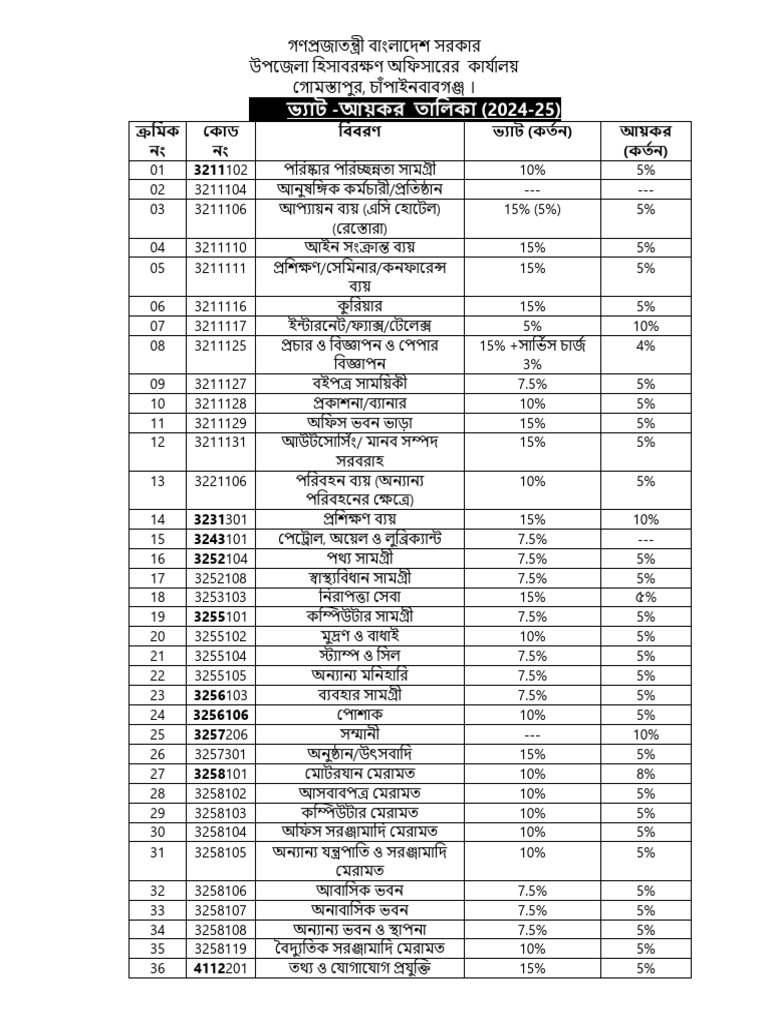 গণপ্রজাতন্ত্রী বাংলাদেশ সরকার
উপজেলা হিসাবরক্ষণ অফিসারের কার্যালয়
গোমস্তাপুর, চাঁপাইনবাবগঞ্জ।

ভ্যাট -আয়কর তালিকা (2024-25)

| ক্রমিক নং | কোড নং | বিবরণ | ভ্যাট (কর্তন) | আয়কর (কর্তন) |
|---|---|---|---|---|
| 01 | 3211102 | পরিষ্কার পরিচ্ছন্নতা সামগ্রী | 10% | 5% |
| 02 | 3211104 | আনুষঙ্গিক কর্মচারী/প্রতিষ্ঠান | --- | --- |
| 03 | 3211106 | আপ্যায়ন ব্যয় (এসি হোটেল) (রেস্তোরা) | 15% (5%) | 5% |
| 04 | 3211110 | আইন সংক্রান্ত ব্যয় | 15% | 5% |
| 05 | 3211111 | প্রশিক্ষণ/সেমিনার/কনফারেন্স ব্যয় | 15% | 5% |
| 06 | 3211116 | কুরিয়ার | 15% | 5% |
| 07 | 3211117 | ইন্টারনেট/ফ্যাক্স/টেলেক্স | 5% | 10% |
| 08 | 3211125 | প্রচার ও বিজ্ঞাপন ও পেপার বিজ্ঞাপন | 15% +সার্ভিস চার্জ 3% | 4% |
| 09 | 3211127 | বইপত্র সাময়িকী | 7.5% | 5% |
| 10 | 3211128 | প্রকাশনা/ব্যানার | 10% | 5% |
| 11 | 3211129 | অফিস ভবন ভাড়া | 15% | 5% |
| 12 | 3211131 | আউটসোর্সিং/ মানব সম্পদ সরবরাহ | 15% | 5% |
| 13 | 3221106 | পরিবহন ব্যয় (অন্যান্য পরিবহনের ক্ষেত্রে) | 10% | 5% |
| 14 | 3231301 | প্রশিক্ষণ ব্যয় | 15% | 10% |
| 15 | 3243101 | পেট্রোল, অয়েল ও লুব্রিক্যান্ট | 7.5% | --- |
| 16 | 3252104 | পথ্য সামগ্রী | 7.5% | 5% |
| 17 | 3252108 | স্বাস্থ্যবিধান সামগ্রী | 7.5% | 5% |
| 18 | 3253103 | নিরাপত্তা সেবা | 15% | ৫% |
| 19 | 3255101 | কম্পিউটার সামগ্রী | 7.5% | 5% |
| 20 | 3255102 | মুদ্রণ ও বাধাই | 10% | 5% |
| 21 | 3255104 | স্ট্যাম্প ও সিল | 7.5% | 5% |
| 22 | 3255105 | অন্যান্য মনিহারি | 7.5% | 5% |
| 23 | 3256103 | ব্যবহার সামগ্রী | 7.5% | 5% |
| 24 | 3256106 | পোশাক | 10% | 5% |
| 25 | 3257206 | সম্মানী | --- | 10% |
| 26 | 3257301 | অনুষ্ঠান/উৎসবাদি | 15% | 5% |
| 27 | 3258101 | মোটরযান মেরামত | 10% | 8% |
| 28 | 3258102 | আসবাবপত্র মেরামত | 10% | 5% |
| 29 | 3258103 | কম্পিউটার মেরামত | 10% | 5% |
| 30 | 3258104 | অফিস সরঞ্জামাদি মেরামত | 10% | 5% |
| 31 | 3258105 | অন্যান্য যন্ত্রপাতি ও সরঞ্জামাদি মেরামত | 10% | 5% |
| 32 | 3258106 | আবাসিক ভবন | 7.5% | 5% |
| 33 | 3258107 | অনাবাসিক ভবন | 7.5% | 5% |
| 34 | 3258108 | অন্যান্য ভবন ও স্থাপনা | 7.5% | 5% |
| 35 | 3258119 | বৈদ্যুতিক সরঞ্জামাদি মেরামত | 10% | 5% |
| 36 | 4112201 | তথ্য ও যোগাযোগ প্রযুক্তি | 15% | 5% |